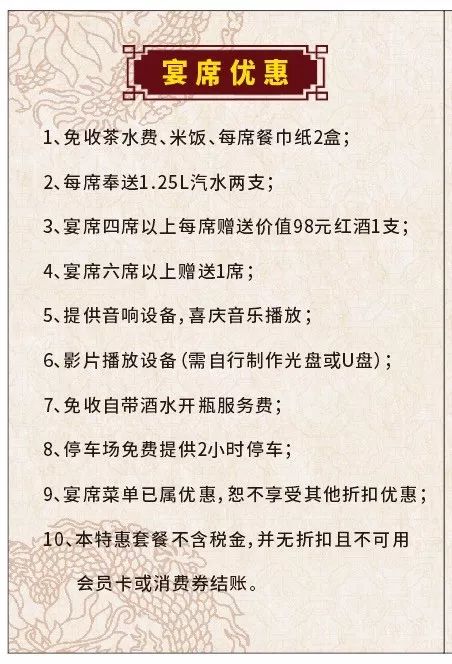 宴席优惠

1、免收茶水费、米饭、每席餐巾纸2盒；

2、每席奉送1.25L汽水两支；

3、宴席四席以上每席赠送价值98元红酒1支；

4、宴席六席以上赠送1席；

5、提供音响设备，喜庆音乐播放；

6、影片播放设备（需自行制作光盘或U盘）；

7、免收自带酒水开瓶服务费；

8、停车场免费提供2小时停车；

9、宴席菜单已属优惠，恕不享受其他折扣优惠；

10、本特惠套餐不含税金，并无折扣且不可用会员卡或消费券结账。